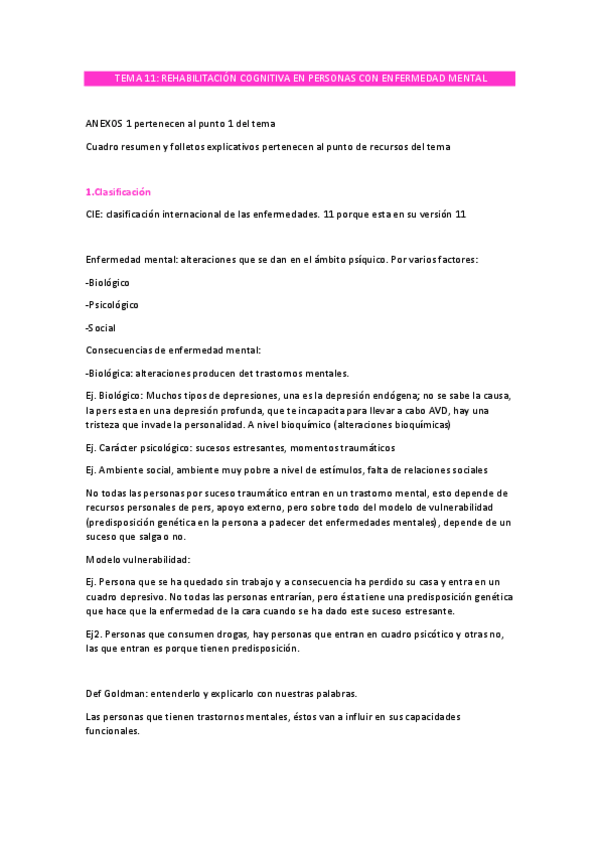 TEMA 11: REHABILITACIÓN COGNITIVA EN PERSONAS CON ENFERMEDAD MENTAL

ANEXOS 1 pertenecen al punto 1 del tema

Cuadro resumen y folletos explicativos pertenecen al punto de recursos del tema

1.Clasificación

CIE: clasificación internacional de las enfermedades. 11 porque esta en su versión 11

Enfermedad mental: alteraciones que se dan en el ámbito psíquico. Por varios factores:

-Biológico

-Psicológico

-Social

Consecuencias de enfermedad mental:

-Biológica: alteraciones producen det trastornos mentales.

Ej. Biológico: Muchos tipos de depresiones, una es la depresión endógena; no se sabe la causa, la pers esta en una depresión profunda, que te incapacita para llevar a cabo AVD, hay una tristeza que invade la personalidad. A nivel bioquímico (alteraciones bioquímicas)

Ej. Carácter psicológico: sucesos estresantes, momentos traumáticos

Ej. Ambiente social, ambiente muy pobre a nivel de estímulos, falta de relaciones sociales

No todas las personas por suceso traumático entran en un trastorno mental, esto depende de recursos personales de pers, apoyo externo, pero sobre todo del modelo de vulnerabilidad (predisposición genética en la persona a padecer det enfermedades mentales), depende de un suceso que salga o no.

Modelo vulnerabilidad:

Ej. Persona que se ha quedado sin trabajo y a consecuencia ha perdido su casa y entra en un cuadro depresivo. No todas las personas entrarían, pero ésta tiene una predisposición genética que hace que la enfermedad de la cara cuando se ha dado este suceso estresante.

Ej2. Personas que consumen drogas, hay personas que entran en cuadro psicótico y otras no, las que entran es porque tienen predisposición.

Def Goldman: entenderlo y explicarlo con nuestras palabras.

Las personas que tienen trastornos mentales, éstos van a influir en sus capacidades funcionales.